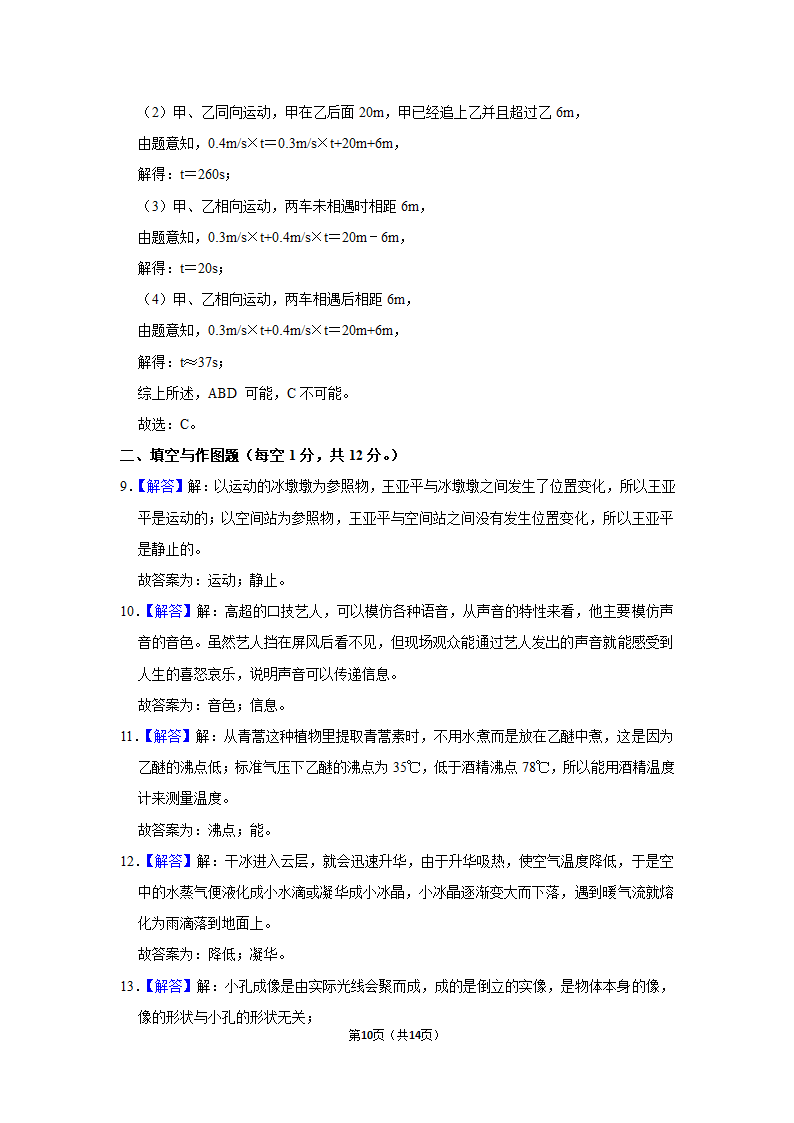 （2）甲、乙同向运动，甲在乙后面 20m，甲已经追上乙并且超过乙 6m，

由题意知，0.4m/s×t＝0.3m/s×t+20m+6m，

解得：t＝260s；

（3）甲、乙相向运动，两车未相遇时相距 6m，

由题意知，0.3m/s×t+0.4m/s×t＝20m－6m，

解得：t＝20s；

（4）甲、乙相向运动，两车相遇后相距 6m，

由题意知，0.3m/s×t+0.4m/s×t＝20m+6m，

解得：t≈37s；

综上所述，ABD 可能，C 不可能。

故选：C。

二、填空与作图题（每空 1 分，共 12 分。）

9.【解答】解：以运动的冰墩墩为参照物，王亚平与冰墩墩之间发生了位置变化，所以王亚平是运动的；以空间站为参照物，王亚平与空间站之间没有发生位置变化，所以王亚平是静止的。

故答案为：运动；静止。

10.【解答】解：高超的口技艺人，可以模仿各种语音，从声音的特性来看，他主要模仿声音的音色。虽然艺人挡在屏风后看不见，但现场观众能通过艺人发出的声音就能感受到人生的喜怒哀乐，说明声音可以传递信息。

故答案为：音色；信息。

11.【解答】解：从青蒿这种植物里提取青蒿素时，不用水煮而是放在乙醚中煮，这是因为乙醚的沸点低；标准气压下乙醚的沸点为 35℃，低于酒精沸点 78℃，所以能用酒精温度计来测量温度。

故答案为：沸点；能。

12.【解答】解：干冰进入云层，就会迅速升华，由于升华吸热，使空气温度降低，于是空中的水蒸气便液化成小水滴或凝华成小冰晶，小冰晶逐渐变大而下落，遇到暖气流就熔化为雨滴落到地面上。

故答案为：降低；凝华。

13.【解答】解：小孔成像是由实际光线会聚而成，成的是倒立的实像，是物体本身的像，像的形状与小孔的形状无关；

第10页（共14页）